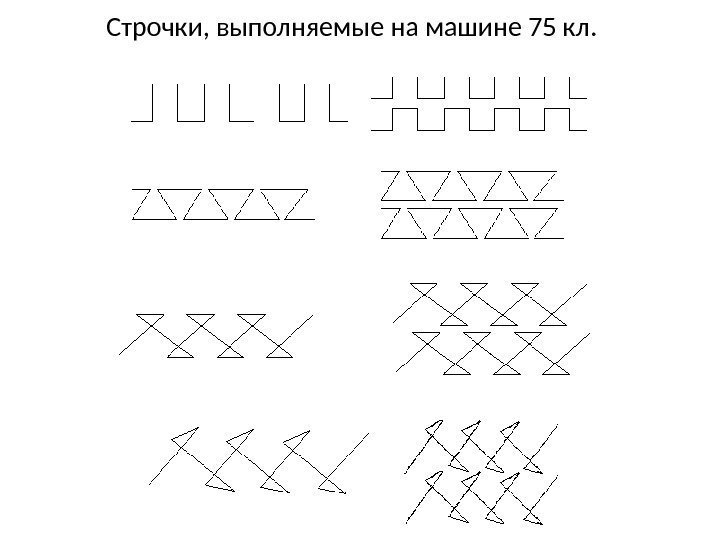 Строчки, выполняемые на машине 75 кл.